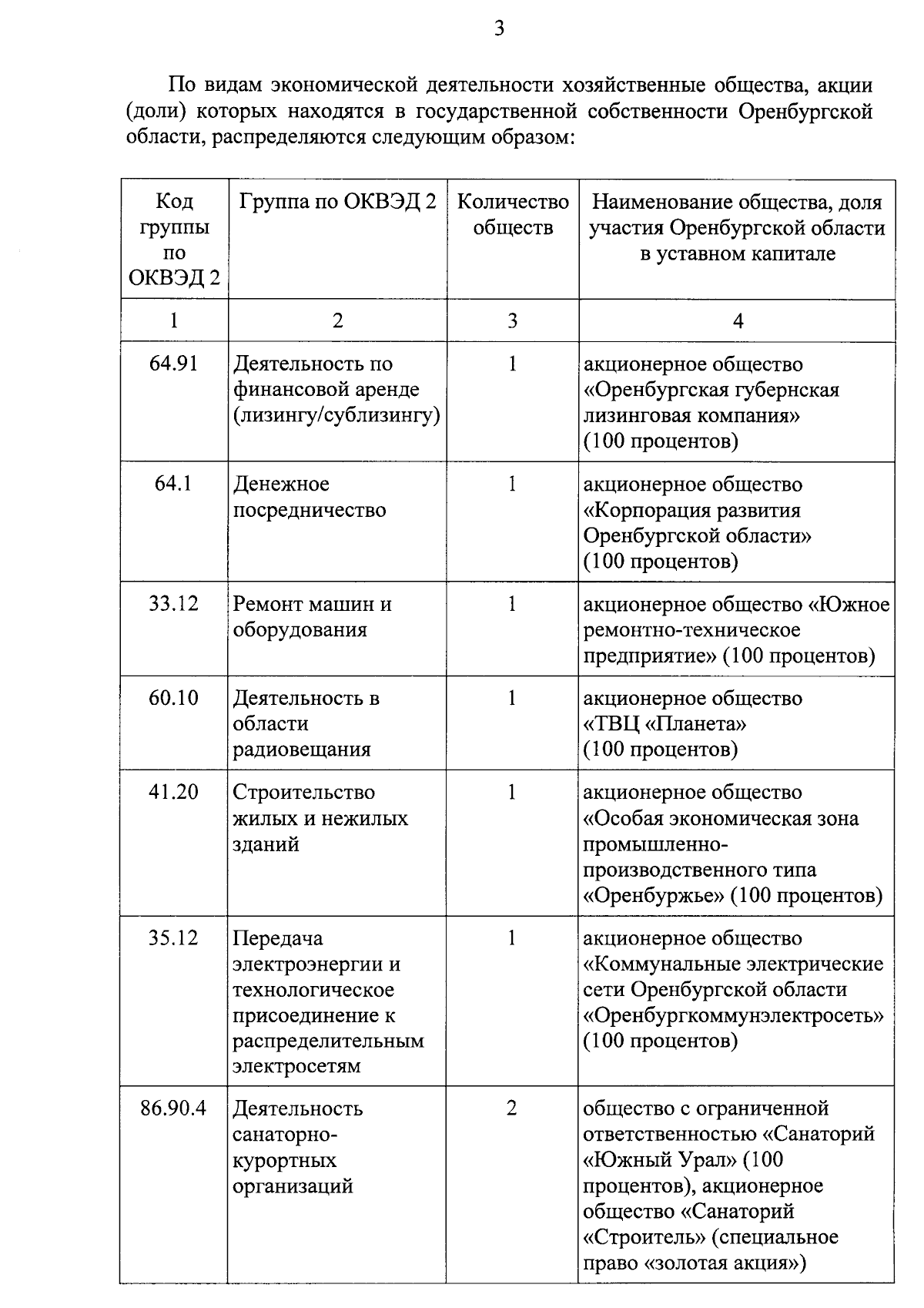 3

По видам экономической деятельности хозяйственные общества, акции (доли) которых находятся в государственной собственности Оренбургской области, распределяются следующим образом:

| Код группы по ОКВЭД 2 | Группа по ОКВЭД 2 | Количество обществ | Наименование общества, доля участия Оренбургской области в уставном капитале |
|---|---|---|---|
| 1 | 2 | 3 | 4 |
| 64.91 | Деятельность по финансовой аренде (лизингу/сублизингу) | 1 | акционерное общество «Оренбургская губернская лизинговая компания» (100 процентов) |
| 64.1 | Денежное посредничество | 1 | акционерное общество «Корпорация развития Оренбургской области» (100 процентов) |
| 33.12 | Ремонт машин и оборудования | 1 | акционерное общество «Южное ремонтно-техническое предприятие» (100 процентов) |
| 60.10 | Деятельность в области радиовещания | 1 | акционерное общество «ТВЦ «Планета» (100 процентов) |
| 41.20 | Строительство жилых и нежилых зданий | 1 | акционерное общество «Особая экономическая зона промышленно-производственного типа «Оренбуржье» (100 процентов) |
| 35.12 | Передача электроэнергии и технологическое присоединение к распределительным электросетям | 1 | акционерное общество «Коммунальные электрические сети Оренбургской области «Оренбургкоммунэлектросеть» (100 процентов) |
| 86.90.4 | Деятельность санаторно-курортных организаций | 2 | общество с ограниченной ответственностью «Санаторий «Южный Урал» (100 процентов), акционерное общество «Санаторий «Строитель» (специальное право «золотая акция») |